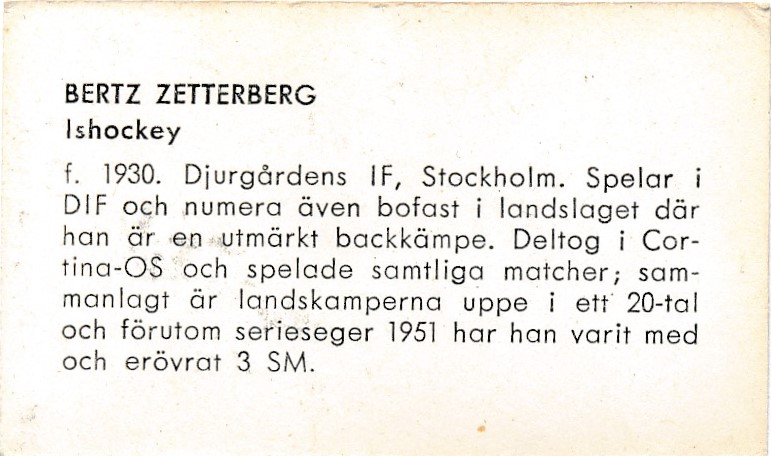 BERTZ ZETTERBERG
Ishockey

f. 1930. Djurgårdens IF, Stockholm. Spelar i DIF och numera även bofast i landslaget där han är en utmärkt backkämpe. Deltog i Cortina-OS och spelade samtliga matcher; sammanlagt är landskamperna uppe i ett 20-tal och förutom serieseger 1951 har han varit med och erövrat 3 SM.